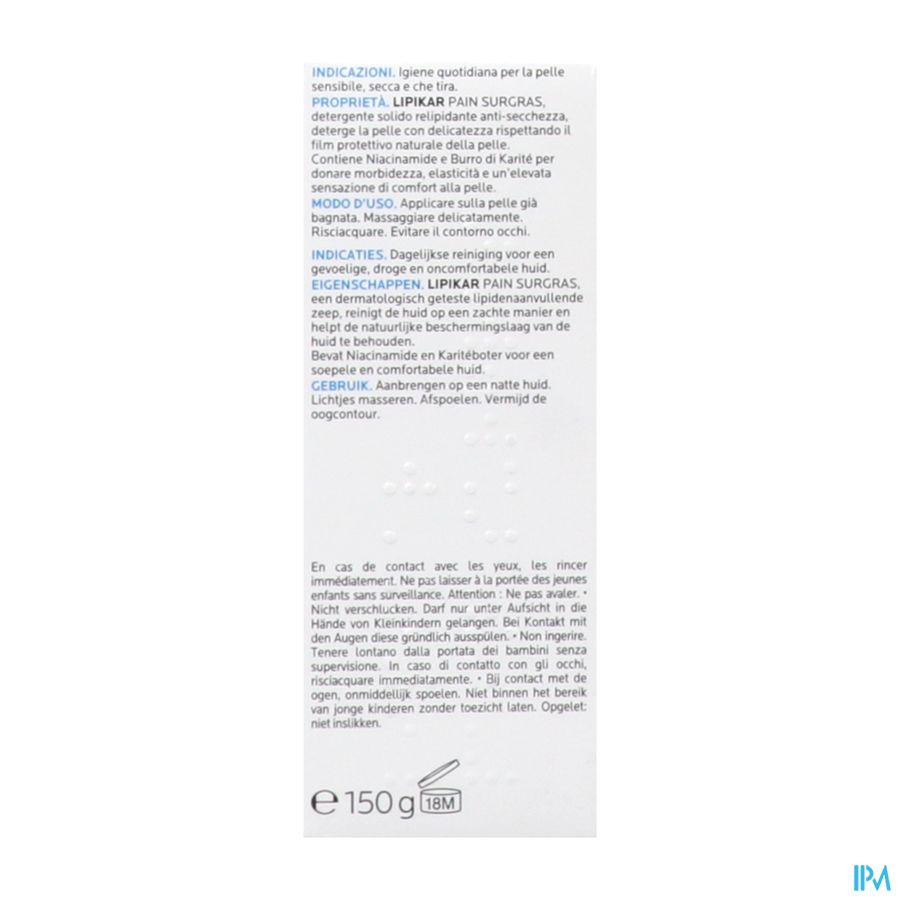 INDICAZIONI. Igiene quotidiana per la pelle sensibile, secca e che tira.
PROPRIETÀ. LIPIKAR PAIN SURGRAS, detergente solido relipidante anti-secchezza, deterge la pelle con delicatezza rispettando il film protettivo naturale della pelle.
Contiene Niacinamide e Burro di Karité per donare morbidezza, elasticità e un'elevata sensazione di comfort alla pelle.
MODO D'USO. Applicare sulla pelle già bagnata. Massaggiare delicatamente. Risciacquare. Evitare il contorno occhi.

INDICATIES. Dagelijkse reiniging voor een gevoelige, droge en oncomfortabele huid.
EIGENSCHAPPEN. LIPIKAR PAIN SURGRAS, een dermatologisch geteste lipidenaanvullende zeep, reinigt de huid op een zachte manier en helpt de natuurlijke beschermingslaag van de huid te behouden.
Bevat Niacinamide en Karitéboter voor een soepele en comfortabele huid.
GEBRUIK. Aanbrengen op een natte huid. Lichtjes masseren. Afspoelen. Vermijd de oogcontour.

En cas de contact avec les yeux, les rincer immédiatement. Ne pas laisser à la portée des jeunes enfants sans surveillance. Attention : Ne pas avaler. • Nicht verschlucken. Darf nur unter Aufsicht in die Hände von Kleinkindern gelangen. Bei Kontakt mit den Augen diese gründlich ausspülen. • Non ingerire. Tenere lontano dalla portata dei bambini senza supervisione. In caso di contatto con gli occhi, risciacquare immediatamente. • Bij contact met de ogen, onmiddellijk spoelen. Niet binnen het bereik van jonge kinderen zonder toezicht laten. Opgelet: niet inslikken.

℮ 150 g 18M

IPM